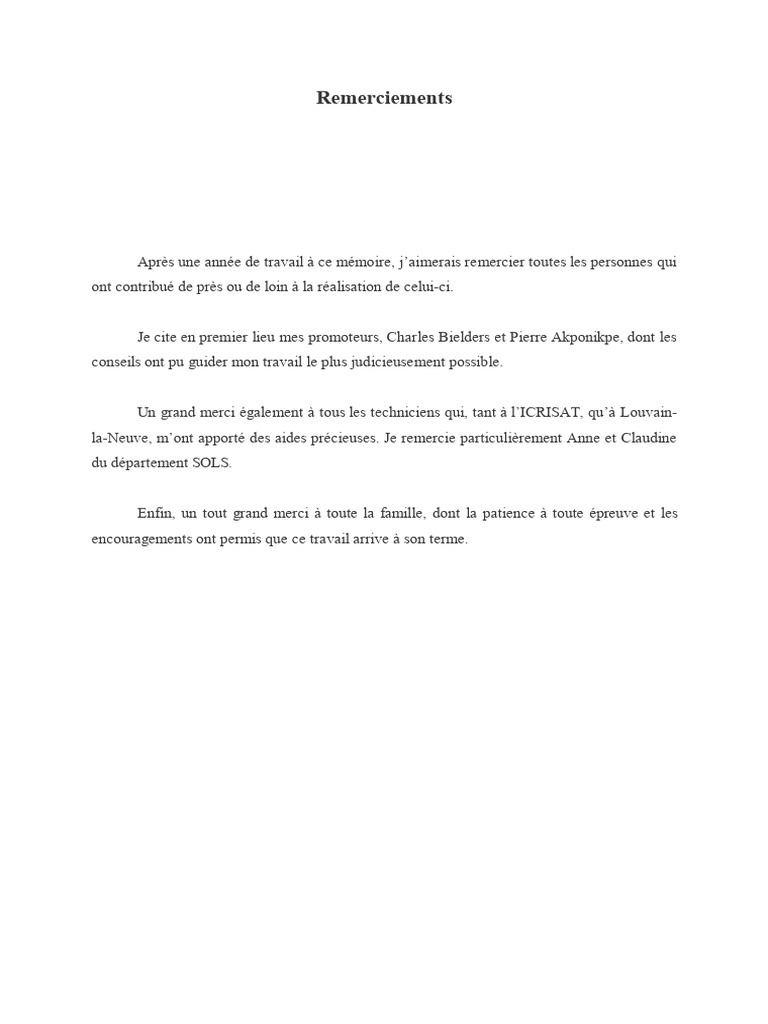 Remerciements

Après une année de travail à ce mémoire, j'aimerais remercier toutes les personnes qui ont contribué de près ou de loin à la réalisation de celui-ci.

Je cite en premier lieu mes promoteurs, Charles Bielders et Pierre Akponikpe, dont les conseils ont pu guider mon travail le plus judicieusement possible.

Un grand merci également à tous les techniciens qui, tant à l'ICRISAT, qu'à Louvain-la-Neuve, m'ont apporté des aides précieuses. Je remercie particulièrement Anne et Claudine du département SOLS.

Enfin, un tout grand merci à toute la famille, dont la patience à toute épreuve et les encouragements ont permis que ce travail arrive à son terme.